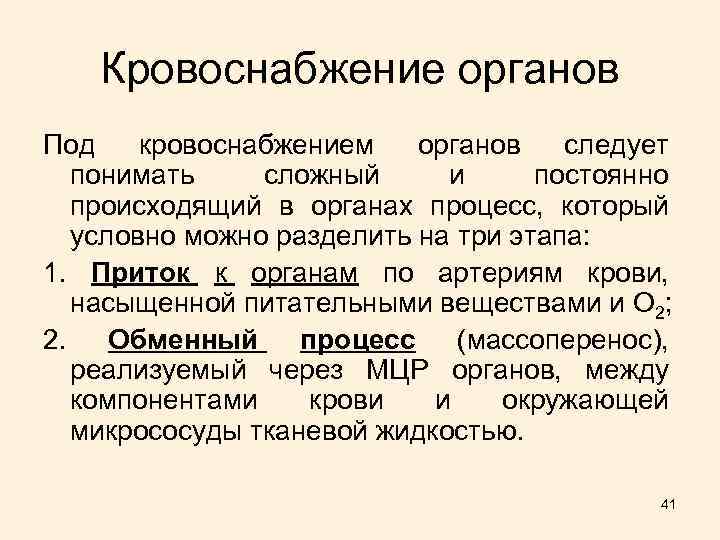 Кровоснабжение органов

Под кровоснабжением органов следует понимать сложный и постоянно происходящий в органах процесс, который условно можно разделить на три этапа:

1. Приток к органам по артериям крови, насыщенной питательными веществами и $O_2$;

2. Обменный процесс (массоперенос), реализуемый через МЦР органов, между компонентами крови и окружающей микрососуды тканевой жидкостью.

41